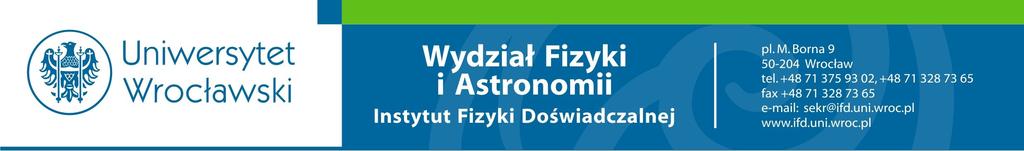 Uniwersytet Wrocławski

Wydział Fizyki i Astronomii

Instytut Fizyki Doświadczalnej

pl. M. Borna 9
50-204 Wrocław
tel. +48 71 375 93 02, +48 71 328 73 65
fax +48 71 328 73 65
e-mail: sekr@ifd.uni.wroc.pl
www.ifd.uni.wroc.pl